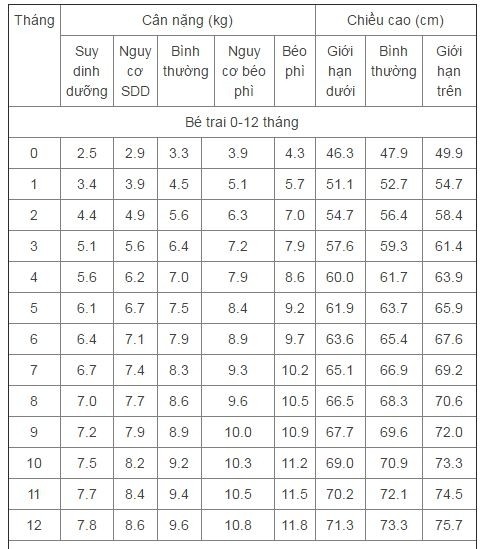 | Tháng | Cân nặng (kg) | | | | | Chiều cao (cm) | | |
|---|---|---|---|---|---|---|---|---|
| | Suy dinh dưỡng | Nguy cơ SDD | Bình thường | Nguy cơ béo phì | Béo phì | Giới hạn dưới | Bình thường | Giới hạn trên |
| Bé trai 0-12 tháng | | | | | | | | |
| 0 | 2.5 | 2.9 | 3.3 | 3.9 | 4.3 | 46.3 | 47.9 | 49.9 |
| 1 | 3.4 | 3.9 | 4.5 | 5.1 | 5.7 | 51.1 | 52.7 | 54.7 |
| 2 | 4.4 | 4.9 | 5.6 | 6.3 | 7.0 | 54.7 | 56.4 | 58.4 |
| 3 | 5.1 | 5.6 | 6.4 | 7.2 | 7.9 | 57.6 | 59.3 | 61.4 |
| 4 | 5.6 | 6.2 | 7.0 | 7.9 | 8.6 | 60.0 | 61.7 | 63.9 |
| 5 | 6.1 | 6.7 | 7.5 | 8.4 | 9.2 | 61.9 | 63.7 | 65.9 |
| 6 | 6.4 | 7.1 | 7.9 | 8.9 | 9.7 | 63.6 | 65.4 | 67.6 |
| 7 | 6.7 | 7.4 | 8.3 | 9.3 | 10.2 | 65.1 | 66.9 | 69.2 |
| 8 | 7.0 | 7.7 | 8.6 | 9.6 | 10.5 | 66.5 | 68.3 | 70.6 |
| 9 | 7.2 | 7.9 | 8.9 | 10.0 | 10.9 | 67.7 | 69.6 | 72.0 |
| 10 | 7.5 | 8.2 | 9.2 | 10.3 | 11.2 | 69.0 | 70.9 | 73.3 |
| 11 | 7.7 | 8.4 | 9.4 | 10.5 | 11.5 | 70.2 | 72.1 | 74.5 |
| 12 | 7.8 | 8.6 | 9.6 | 10.8 | 11.8 | 71.3 | 73.3 | 75.7 |